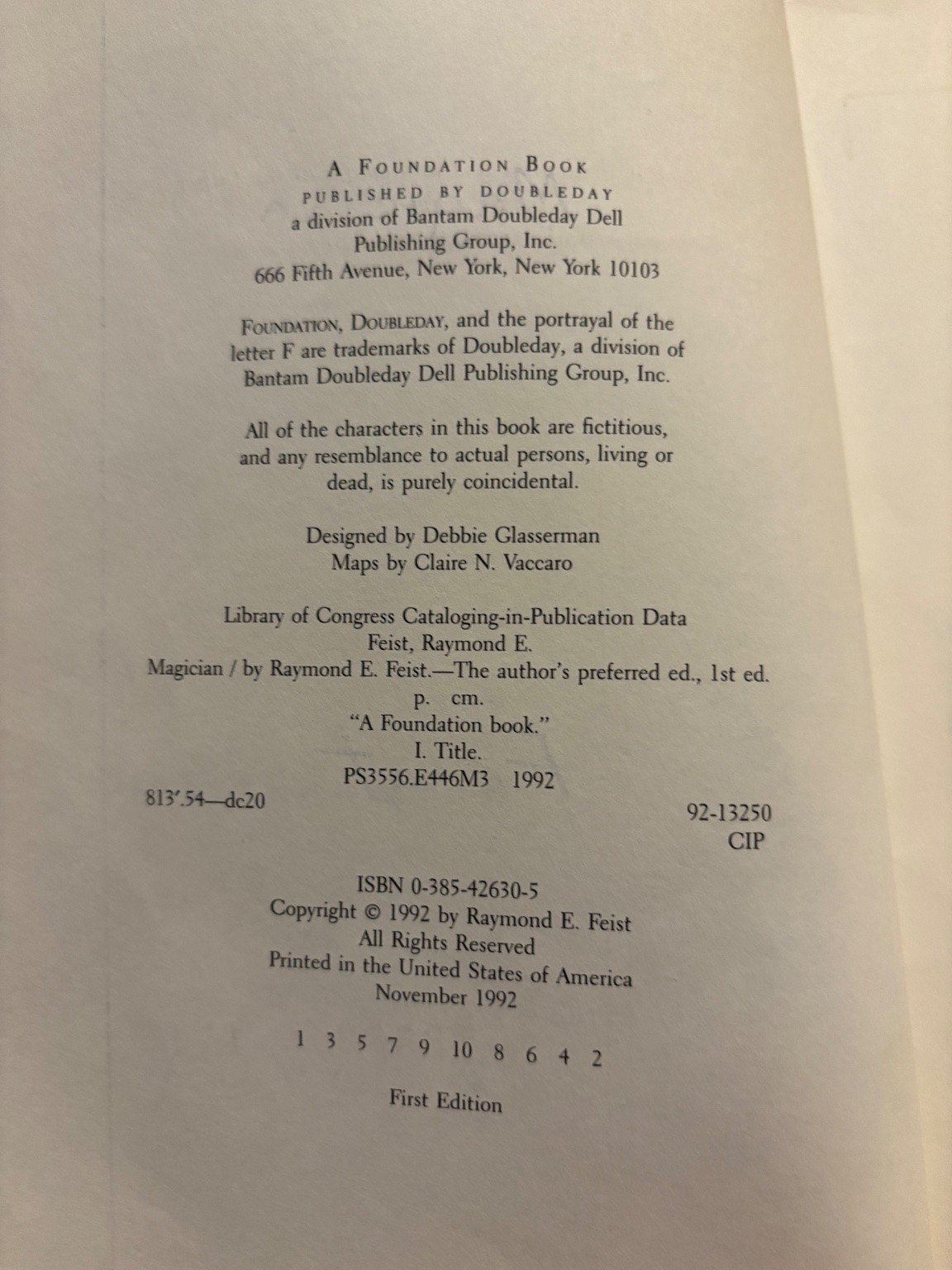 A FOUNDATION BOOK
PUBLISHED BY DOUBLEDAY
a division of Bantam Doubleday Dell
Publishing Group, Inc.
666 Fifth Avenue, New York, New York 10103

FOUNDATION, DOUBLEDAY, and the portrayal of the letter F are trademarks of Doubleday, a division of Bantam Doubleday Dell Publishing Group, Inc.

All of the characters in this book are fictitious, and any resemblance to actual persons, living or dead, is purely coincidental.

Designed by Debbie Glasserman
Maps by Claire N. Vaccaro

Library of Congress Cataloging-in-Publication Data
Feist, Raymond E.
Magician / by Raymond E. Feist.—The author's preferred ed., 1st ed.
p. cm.
"A Foundation book."
I. Title.
PS3556.E446M3 1992
813'.54—dc20
92-13250
CIP

ISBN 0-385-42630-5
Copyright © 1992 by Raymond E. Feist
All Rights Reserved
Printed in the United States of America
November 1992

1 3 5 7 9 10 8 6 4 2

First Edition